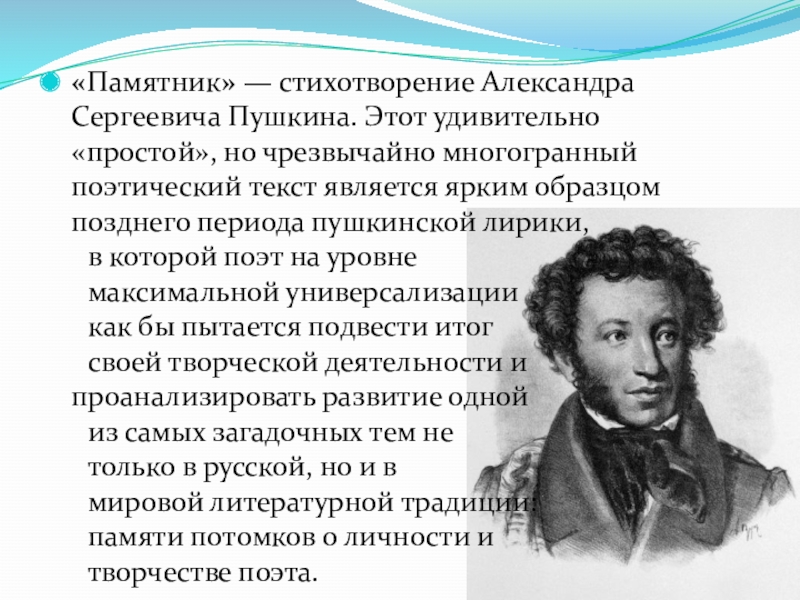 «Памятник» — стихотворение Александра Сергеевича Пушкина. Этот удивительно «простой», но чрезвычайно многогранный поэтический текст является ярким образцом позднего периода пушкинской лирики, в которой поэт на уровне максимальной универсализации как бы пытается подвести итог своей творческой деятельности и проанализировать развитие одной из самых загадочных тем не только в русской, но и в мировой литературной традиции: памяти потомков о личности и творчестве поэта.